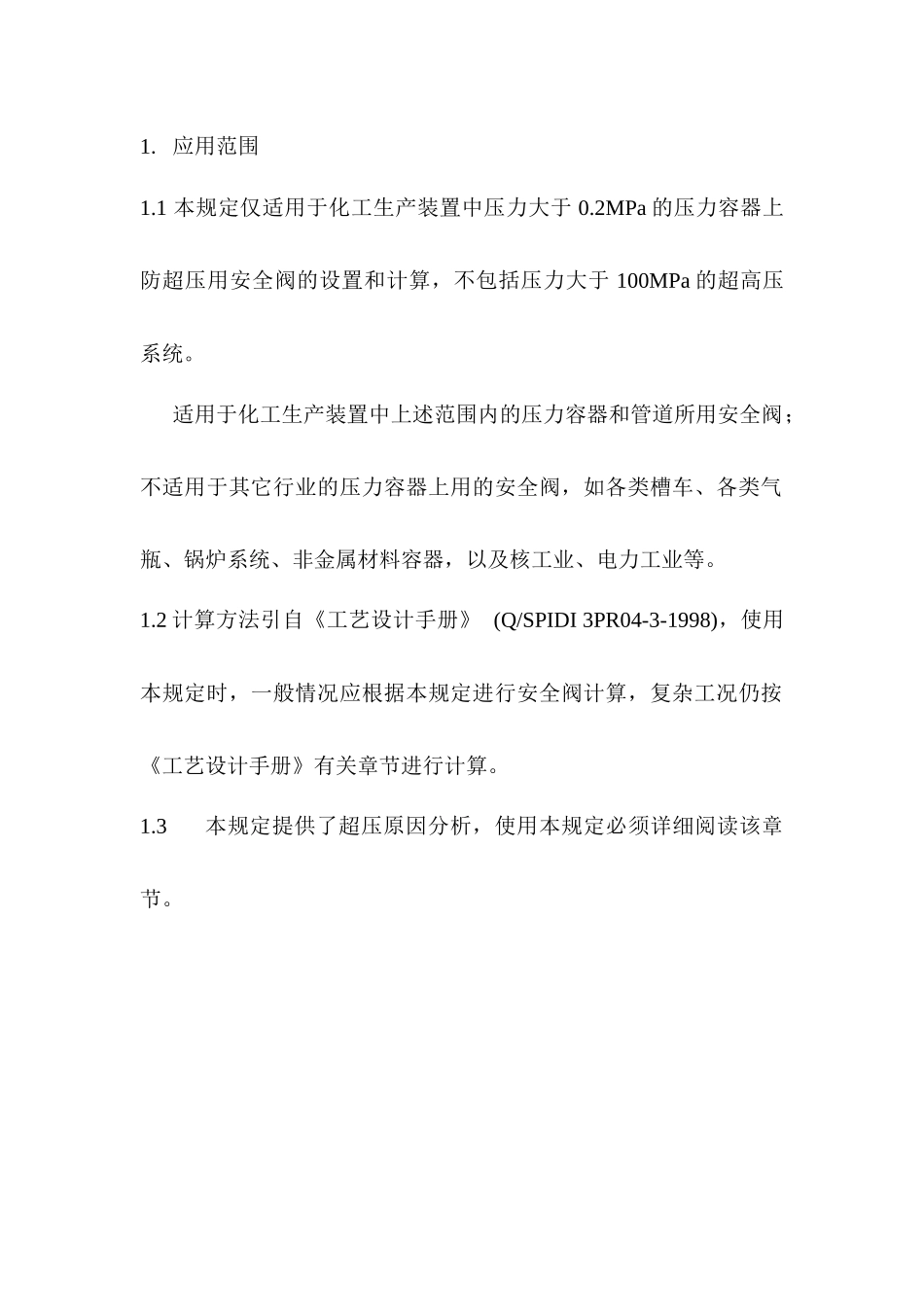 1. 应用范围

1.1 本规定仅适用于化工生产装置中压力大于 0.2MPa 的压力容器上防超压用安全阀的设置和计算，不包括压力大于 100MPa 的超高压系统。

适用于化工生产装置中上述范围内的压力容器和管道所用安全阀；不适用于其它行业的压力容器上用的安全阀，如各类槽车、各类气瓶、锅炉系统、非金属材料容器，以及核工业、电力工业等。

1.2 计算方法引自《工艺设计手册》 (Q/SPIDI 3PR04-3-1998)，使用本规定时，一般情况应根据本规定进行安全阀计算，复杂工况仍按《工艺设计手册》有关章节进行计算。

1.3 本规定提供了超压原因分析，使用本规定必须详细阅读该章节。